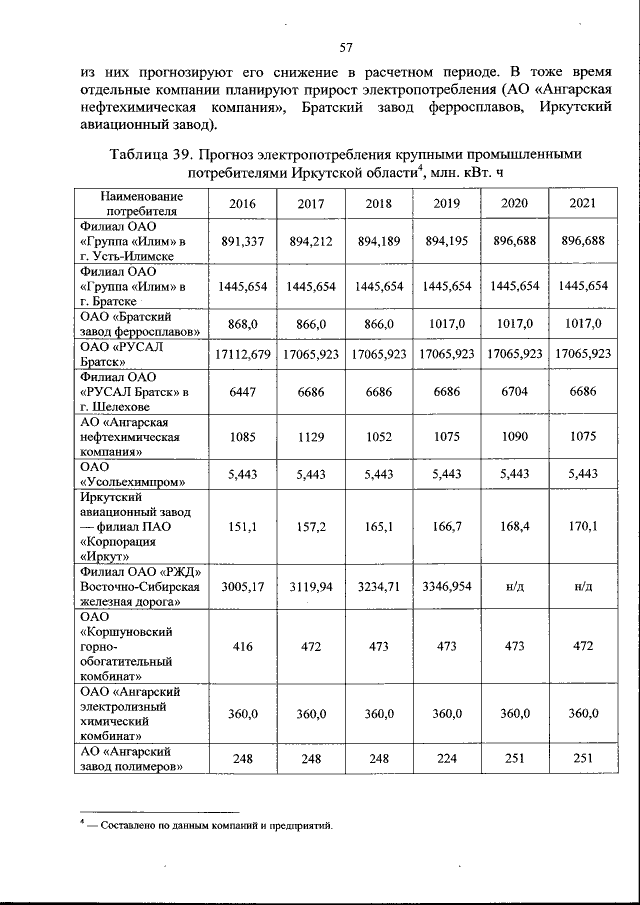 57

из них прогнозируют его снижение в расчетном периоде. В тоже время отдельные компании планируют прирост электропотребления (АО «Ангарская нефтехимическая компания», Братский завод ферросплавов, Иркутский авиационный завод).

Таблица 39. Прогноз электропотребления крупными промышленными потребителями Иркутской области$^4$, млн. кВт. ч

| Наименование потребителя | 2016 | 2017 | 2018 | 2019 | 2020 | 2021 |
|---|---|---|---|---|---|---|
| Филиал ОАО «Группа «Илим» в г. Усть-Илимске | 891,337 | 894,212 | 894,189 | 894,195 | 896,688 | 896,688 |
| Филиал ОАО «Группа «Илим» в г. Братске | 1445,654 | 1445,654 | 1445,654 | 1445,654 | 1445,654 | 1445,654 |
| ОАО «Братский завод ферросплавов» | 868,0 | 866,0 | 866,0 | 1017,0 | 1017,0 | 1017,0 |
| ОАО «РУСАЛ Братск» | 17112,679 | 17065,923 | 17065,923 | 17065,923 | 17065,923 | 17065,923 |
| Филиал ОАО «РУСАЛ Братск» в г. Шелехове | 6447 | 6686 | 6686 | 6686 | 6704 | 6686 |
| АО «Ангарская нефтехимическая компания» | 1085 | 1129 | 1052 | 1075 | 1090 | 1075 |
| ОАО «Усольехимпром» | 5,443 | 5,443 | 5,443 | 5,443 | 5,443 | 5,443 |
| Иркутский авиационный завод — филиал ПАО «Корпорация «Иркут» | 151,1 | 157,2 | 165,1 | 166,7 | 168,4 | 170,1 |
| Филиал ОАО «РЖД» Восточно-Сибирская железная дорога» | 3005,17 | 3119,94 | 3234,71 | 3346,954 | н/д | н/д |
| ОАО «Коршуновский горно-обогатительный комбинат» | 416 | 472 | 473 | 473 | 473 | 472 |
| ОАО «Ангарский электролизный химический комбинат» | 360,0 | 360,0 | 360,0 | 360,0 | 360,0 | 360,0 |
| АО «Ангарский завод полимеров» | 248 | 248 | 248 | 224 | 251 | 251 |

$^4$ — Составлено по данным компаний и предприятий.